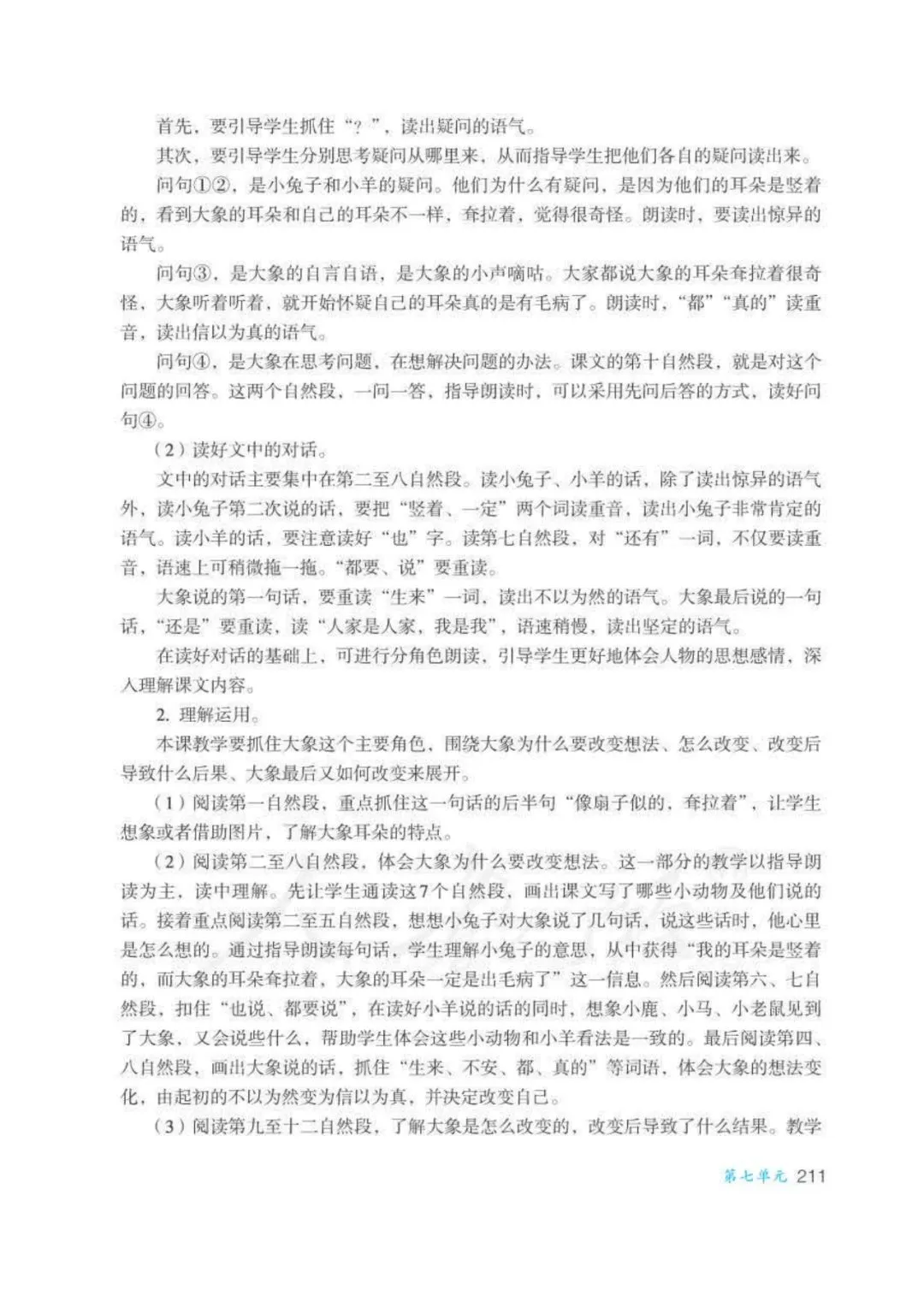 首先，要引导学生抓住“？”，读出疑问的语气。

其次，要引导学生分别思考疑问从哪里来，从而指导学生把他们各自的疑问读出来。

问句①②，是小兔子和小羊的疑问。他们为什么有疑问，是因为他们的耳朵是竖着的，看到大象的耳朵和自己的耳朵不一样，耷拉着，觉得很奇怪。朗读时，要读出惊异的语气。

问句③，是大象的自言自语，是大象的小声嘀咕。大家都说大象的耳朵耷拉着很奇怪，大象听着听着，就开始怀疑自己的耳朵真的是有毛病了。朗读时，“都”“真的”读重音，读出信以为真的语气。

问句④，是大象在思考问题，在想解决问题的办法。课文的第十自然段，就是对这个问题的回答。这两个自然段，一问一答，指导朗读时，可以采用先问后答的方式，读好问句④。

（2）读好文中的对话。

文中的对话主要集中在第二至八自然段。读小兔子、小羊的话，除了读出惊异的语气外，读小兔子第二次说的话，要把“竖着、一定”两个词读重音，读出小兔子非常肯定的语气。读小羊的话，要注意读好“也”字。读第七自然段，对“还有”一词，不仅要读重音，语速上可稍微拖一拖。“都要、说”要重读。

大象说的第一句话，要重读“生来”一词，读出不以为然的语气。大象最后说的一句话，“还是”要重读，读“人家是人家，我是我”，语速稍慢，读出坚定的语气。

在读好对话的基础上，可进行分角色朗读，引导学生更好地体会人物的思想感情，深入理解课文内容。

2. 理解运用。

本课教学要抓住大象这个主要角色，围绕大象为什么要改变想法、怎么改变、改变后导致什么后果、大象最后又如何改变来展开。

（1）阅读第一自然段，重点抓住这一句话的后半句“像扇子似的，耷拉着”，让学生想象或者借助图片，了解大象耳朵的特点。

（2）阅读第二至八自然段，体会大象为什么要改变想法。这一部分的教学以指导朗读为主，读中理解。先让学生通读这7个自然段，画出课文写了哪些小动物及他们说的话。接着重点阅读第二至五自然段，想想小兔子对大象说了几句话，说这些话时，他心里是怎么想的。通过指导朗读每句话，学生理解小兔子的意思，从中获得“我的耳朵是竖着的，而大象的耳朵耷拉着，大象的耳朵一定是出毛病了”这一信息。然后阅读第六、七自然段，扣住“也说、都要说”，在读好小羊说的话的同时，想象小鹿、小马、小老鼠见到了大象，又会说些什么，帮助学生体会这些小动物和小羊看法是一致的。最后阅读第四、八自然段，画出大象说的话，抓住“生来、不安、都、真的”等词语，体会大象的想法变化，由起初的不以为然变为信以为真，并决定改变自己。

（3）阅读第九至十二自然段，了解大象是怎么改变的，改变后导致了什么结果。教学

第七单元 211